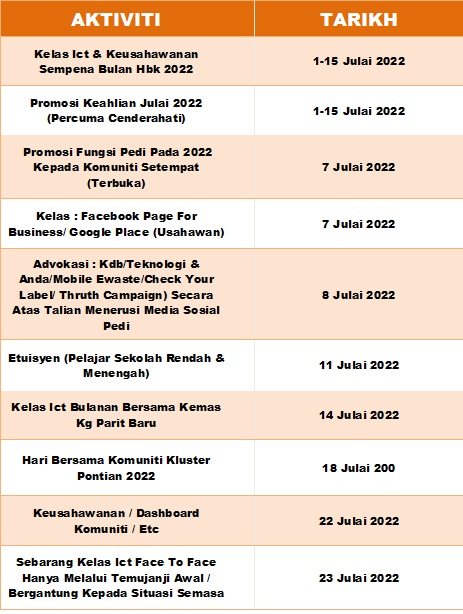 | AKTIVITI | TARIKH |
|---|---|
| Kelas Ict & Keusahawanan Sempena Bulan Hbk 2022 | 1-15 Julai 2022 |
| Promosi Keahlian Julai 2022 (Percuma Cenderahati) | 1-15 Julai 2022 |
| Promosi Fungsi Pedi Pada 2022 Kepada Komuniti Setempat (Terbuka) | 7 Julai 2022 |
| Kelas : Facebook Page For Business/ Google Place (Usahawan) | 7 Julai 2022 |
| Advokasi : Kdb/Teknologi & Anda/Mobile Ewaste/Check Your Label/ Thruth Campaign) Secara Atas Talian Menerusi Media Sosial Pedi | 8 Julai 2022 |
| Etuisyen (Pelajar Sekolah Rendah & Menengah) | 11 Julai 2022 |
| Kelas Ict Bulanan Bersama Kemas Kg Parit Baru | 14 Julai 2022 |
| Hari Bersama Komuniti Kluster Pontian 2022 | 18 Julai 200 |
| Keusahawanan / Dashboard Komuniti / Etc | 22 Julai 2022 |
| Sebarang Kelas Ict Face To Face Hanya Melalui Temujanji Awal / Bergantung Kepada Situasi Semasa | 23 Julai 2022 |